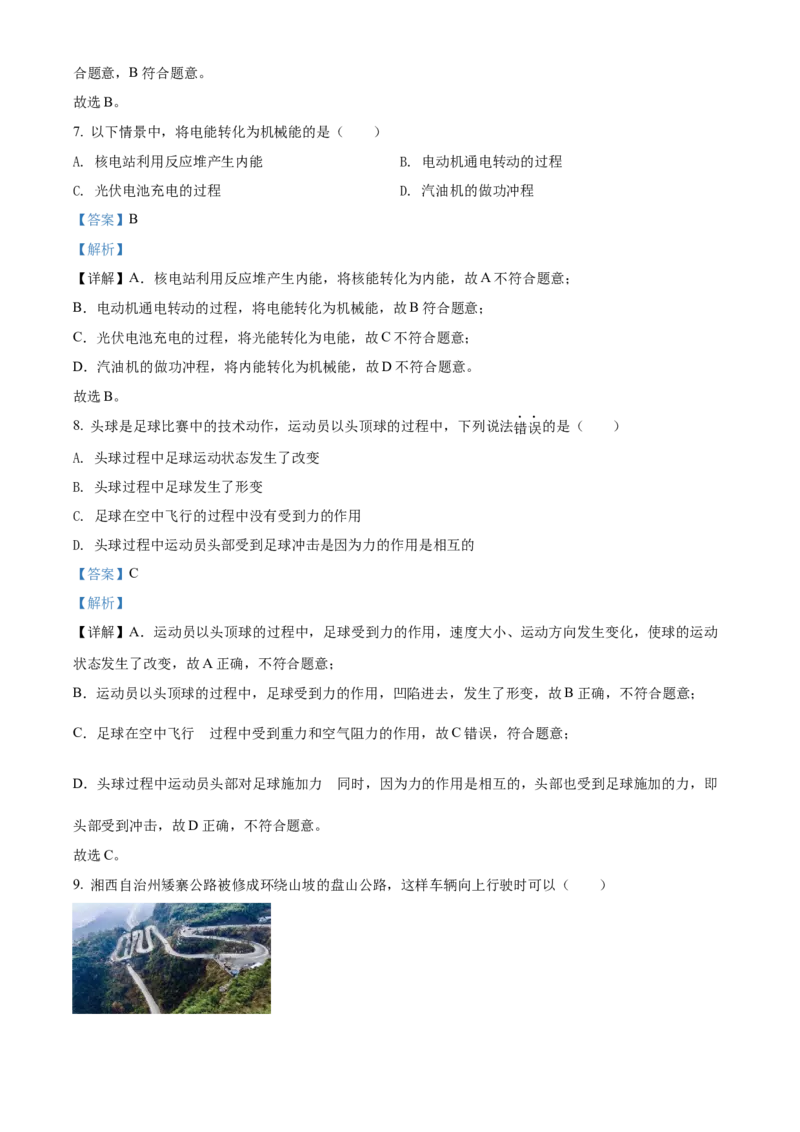 合题意，B 符合题意。

故选 B。

7. 以下情景中，将电能转化为机械能的是（　　）

A. 核电站利用反应堆产生内能

B. 电动机通电转动的过程

C. 光伏电池充电的过程

D. 汽油机的做功冲程

【答案】B

【解析】

【详解】A．核电站利用反应堆产生内能，将核能转化为内能，故 A 不符合题意；

B．电动机通电转动的过程，将电能转化为机械能，故 B 符合题意；

C．光伏电池充电的过程，将光能转化为电能，故 C 不符合题意；

D．汽油机的做功冲程，将内能转化为机械能，故 D 不符合题意。

故选 B。

8. 头球是足球比赛中的技术动作，运动员以头顶球的过程中，下列说法错误的是（　　）

A. 头球过程中足球运动状态发生了改变

B. 头球过程中足球发生了形变

C. 足球在空中飞行的过程中没有受到力的作用

D. 头球过程中运动员头部受到足球冲击是因为力的作用是相互的

【答案】C

【解析】

【详解】A．运动员以头顶球的过程中，足球受到力的作用，速度大小、运动方向发生变化，使球的运动状态发生了改变，故 A 正确，不符合题意；

B．运动员以头顶球的过程中，足球受到力的作用，凹陷进去，发生了形变，故 B 正确，不符合题意；

C．足球在空中飞行　过程中受到重力和空气阻力的作用，故 C 错误，符合题意；

D．头球过程中运动员头部对足球施加力　同时，因为力的作用是相互的，头部也受到足球施加的力，即头部受到冲击，故 D 正确，不符合题意。

故选 C。

9. 湘西自治州矮寨公路被修成环绕山坡的盘山公路，这样车辆向上行驶时可以（　　）